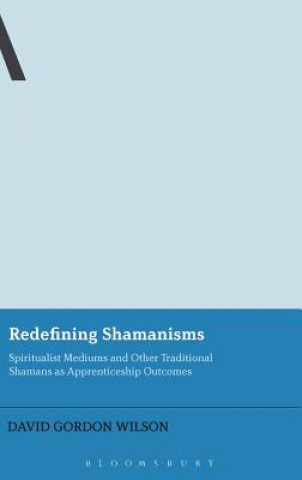 Redefining Shamanisms

Spiritualist Mediums and Other Traditional Shamans as Apprenticeship Outcomes

DAVID GORDON WILSON

BLOOMSBURY